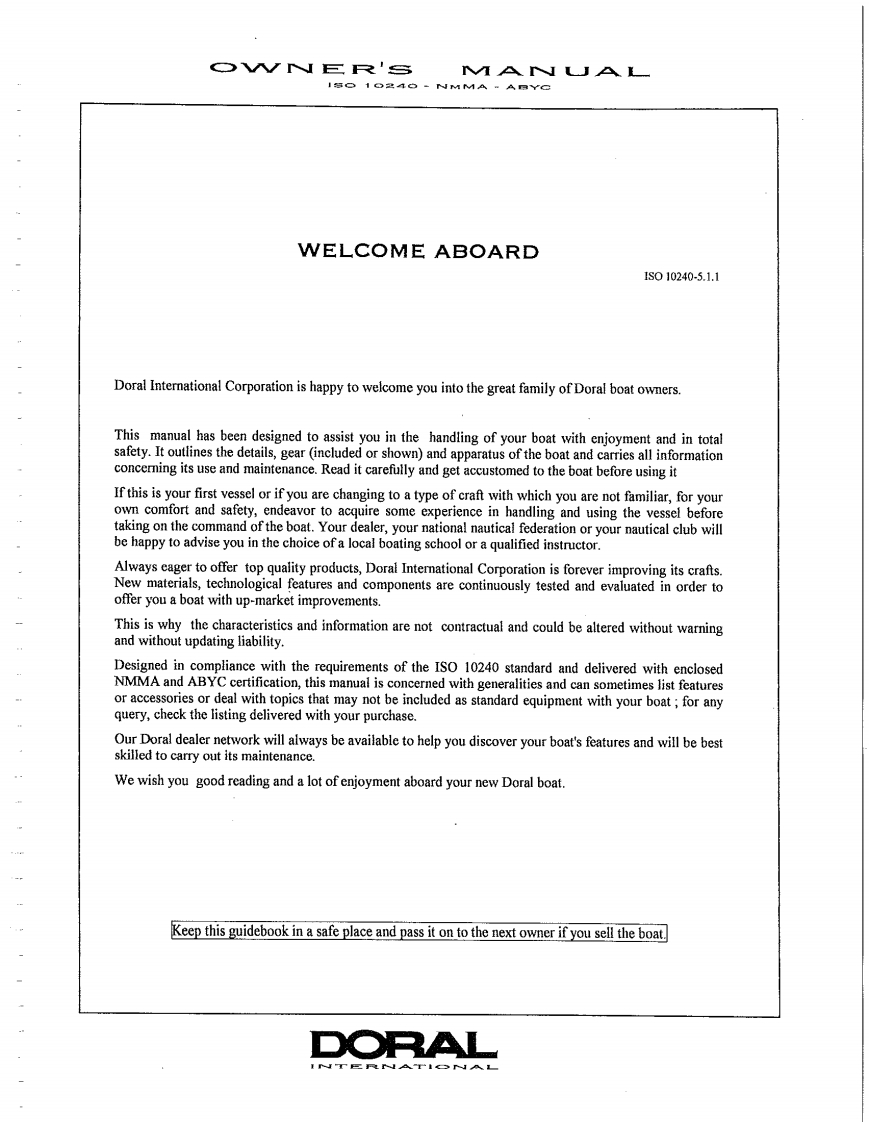 OWNER'S MANUAL
ISO 10240 - NMMA - ABYC

WELCOME ABOARD

ISO 10240-5.1.1

Doral International Corporation is happy to welcome you into the great family of Doral boat owners.

This manual has been designed to assist you in the handling of your boat with enjoyment and in total safety. It outlines the details, gear (included or shown) and apparatus of the boat and carries all information concerning its use and maintenance. Read it carefully and get accustomed to the boat before using it

If this is your first vessel or if you are changing to a type of craft with which you are not familiar, for your own comfort and safety, endeavor to acquire some experience in handling and using the vessel before taking on the command of the boat. Your dealer, your national nautical federation or your nautical club will be happy to advise you in the choice of a local boating school or a qualified instructor.

Always eager to offer top quality products, Doral International Corporation is forever improving its crafts. New materials, technological features and components are continuously tested and evaluated in order to offer you a boat with up-market improvements.

This is why the characteristics and information are not contractual and could be altered without warning and without updating liability.

Designed in compliance with the requirements of the ISO 10240 standard and delivered with enclosed NMMA and ABYC certification, this manual is concerned with generalities and can sometimes list features or accessories or deal with topics that may not be included as standard equipment with your boat ; for any query, check the listing delivered with your purchase.

Our Doral dealer network will always be available to help you discover your boat's features and will be best skilled to carry out its maintenance.

We wish you good reading and a lot of enjoyment aboard your new Doral boat.

Keep this guidebook in a safe place and pass it on to the next owner if you sell the boat.

DORAL
INTERNATIONAL